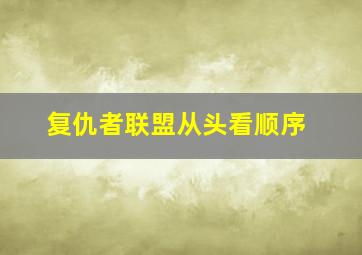 复仇者联盟从头看顺序